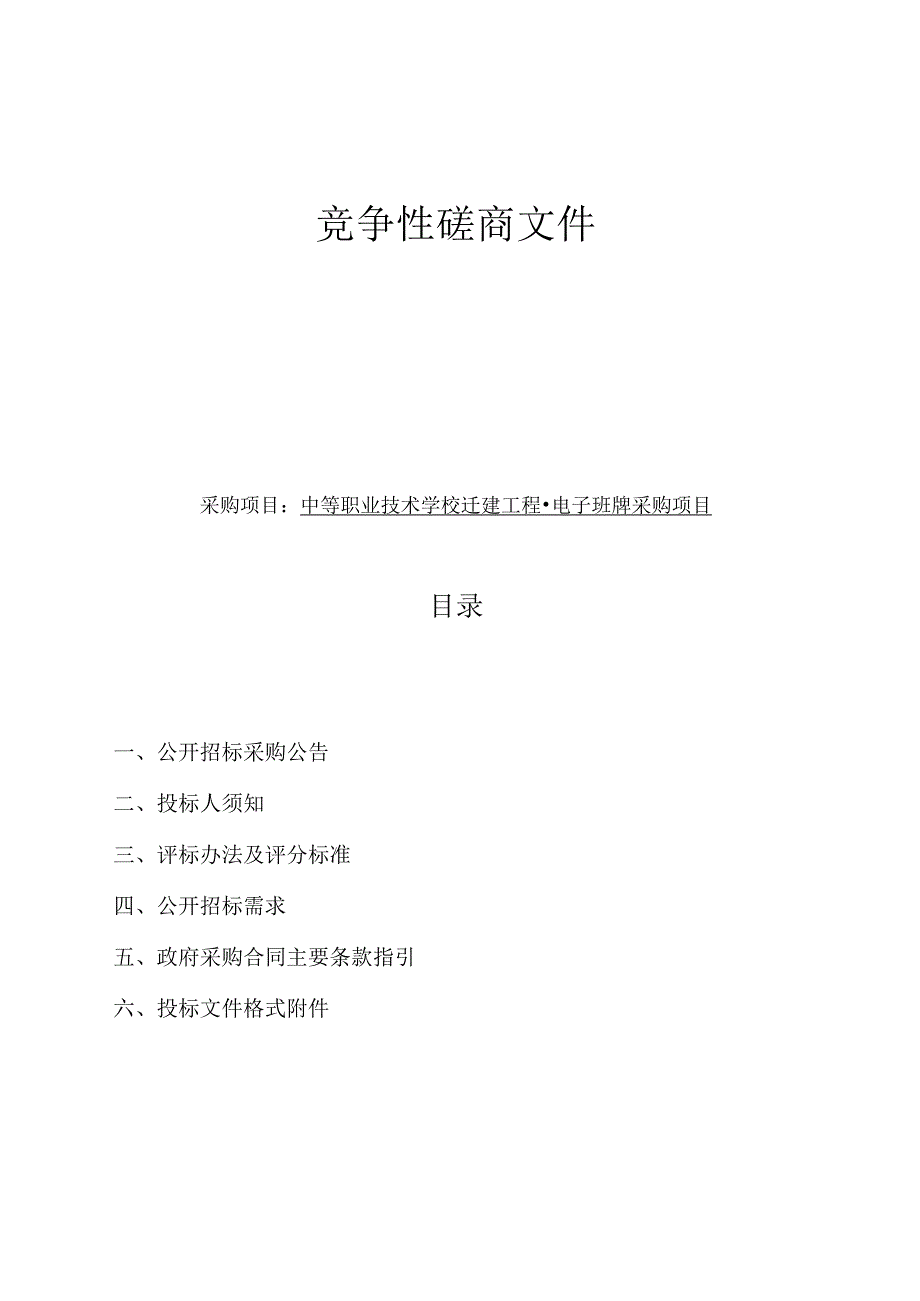 竞争性磋商文件

采购项目：中等职业技术学校迁建工程•电子班牌采购项目

目录

一、公开招标采购公告

二、投标人须知

三、评标办法及评分标准

四、公开招标需求

五、政府采购合同主要条款指引

六、投标文件格式附件